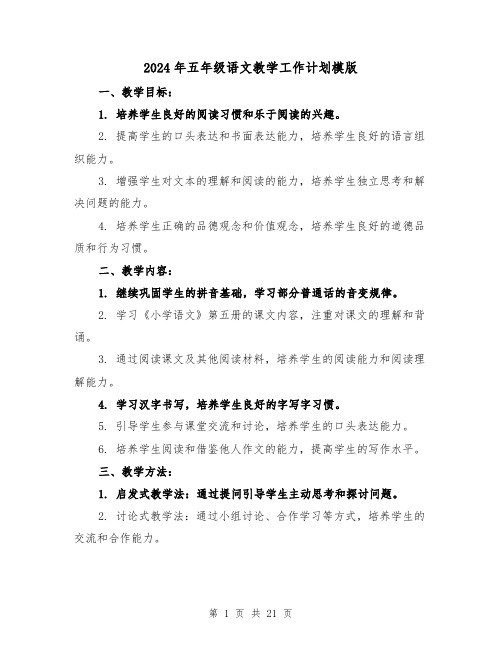 2024年五年级语文教学工作计划模版

一、教学目标：

1. 培养学生良好的阅读习惯和乐于阅读的兴趣。

2. 提高学生的口头表达和书面表达能力，培养学生良好的语言组织能力。

3. 增强学生对文本的理解和阅读的能力，培养学生独立思考和解决问题的能力。

4. 培养学生正确的品德观念和价值观念，培养学生良好的道德品质和行为习惯。

二、教学内容：

1. 继续巩固学生的拼音基础，学习部分普通话的音变规律。

2. 学习《小学语文》第五册的课文内容，注重对课文的理解和背诵。

3. 通过阅读课文及其他阅读材料，培养学生的阅读能力和阅读理解能力。

4. 学习汉字书写，培养学生良好的字写字习惯。

5. 引导学生参与课堂交流和讨论，培养学生的口头表达能力。

6. 培养学生阅读和借鉴他人作文的能力，提高学生的写作水平。

三、教学方法：

1. 启发式教学法：通过提问引导学生主动思考和探讨问题。

2. 讨论式教学法：通过小组讨论、合作学习等方式，培养学生的交流和合作能力。

第 1 页 共 21 页